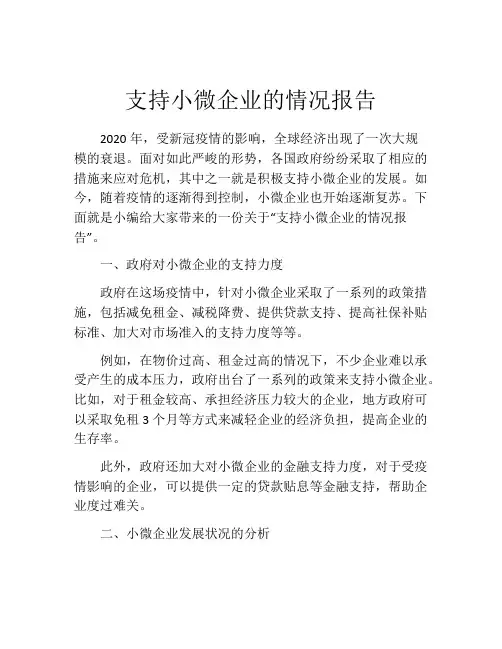 支持小微企业的情况报告

2020年，受新冠疫情的影响，全球经济出现了一次大规模的衰退。面对如此严峻的形势，各国政府纷纷采取了相应的措施来应对危机，其中之一就是积极支持小微企业的发展。如今，随着疫情的逐渐得到控制，小微企业也开始逐渐复苏。下面就是小编给大家带来的一份关于“支持小微企业的情况报告”。

一、政府对小微企业的支持力度

政府在这场疫情中，针对小微企业采取了一系列的政策措施，包括减免租金、减税降费、提供贷款支持、提高社保补贴标准、加大对市场准入的支持力度等等。

例如，在物价过高、租金过高的情况下，不少企业难以承受产生的成本压力，政府出台了一系列的政策来支持小微企业。比如，对于租金较高、承担经济压力较大的企业，地方政府可以采取免租3个月等方式来减轻企业的经济负担，提高企业的生存率。

此外，政府还加大对小微企业的金融支持力度，对于受疫情影响的企业，可以提供一定的贷款贴息等金融支持，帮助企业度过难关。

二、小微企业发展状况的分析